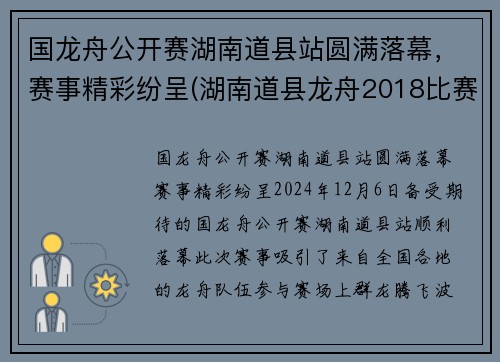 国龙舟公开赛湖南道县站圆满落幕，赛事精彩纷呈(湖南道县龙舟2018比赛

国龙舟公开赛湖南道县站圆满落幕赛事精彩纷呈2024年12月6日备受期待的国龙舟公开赛湖南道县站顺利落幕此次赛事吸引了来自全国各地的龙舟队伍参与赛场上群龙腾飞波